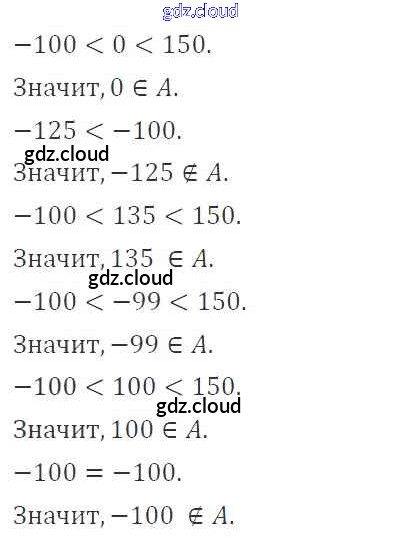 $-100 < 0 < 150.$

Значит, $0 \in A.$

$-125 < -100.$

Значит, $-125 \notin A.$

$-100 < 135 < 150.$

Значит, $135 \in A.$

$-100 < -99 < 150.$

Значит, $-99 \in A.$

$-100 < 100 < 150.$

Значит, $100 \in A.$

$-100 = -100.$

Значит, $-100 \notin A.$

gdz.cloud